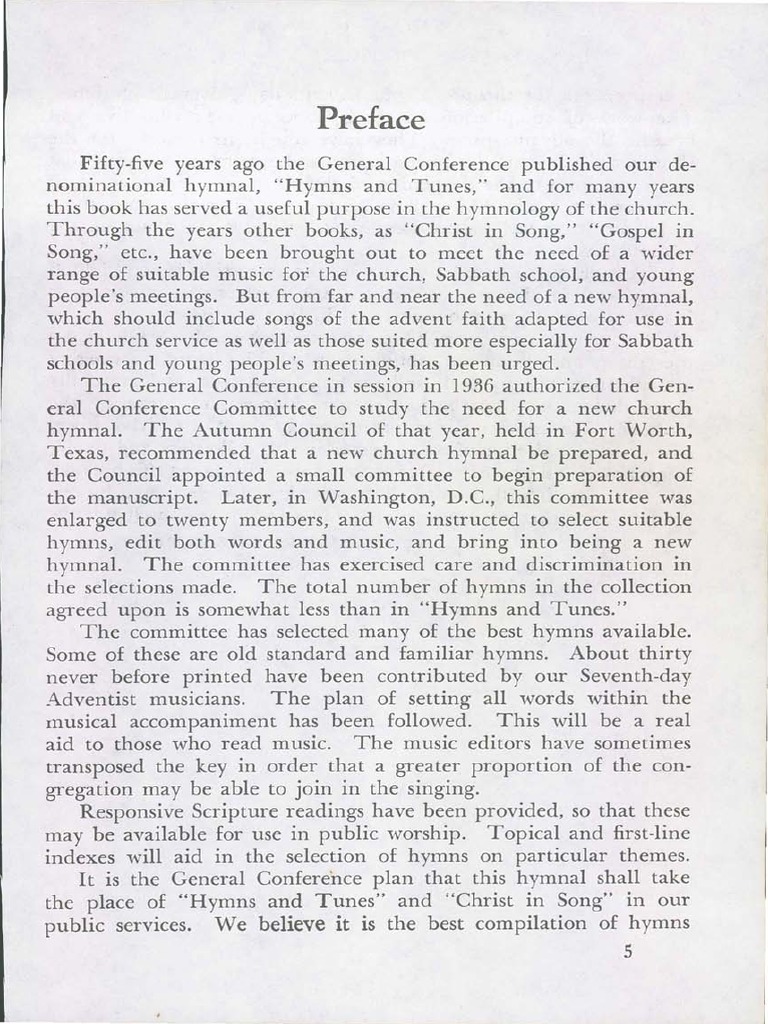 Preface

Fifty-five years ago the General Conference published our denominational hymnal, "Hymns and Tunes," and for many years this book has served a useful purpose in the hymnology of the church. Through the years other books, as "Christ in Song," "Gospel in Song," etc., have been brought out to meet the need of a wider range of suitable music for the church, Sabbath school, and young people's meetings. But from far and near the need of a new hymnal, which should include songs of the advent faith adapted for use in the church service as well as those suited more especially for Sabbath schools and young people's meetings, has been urged.

The General Conference in session in 1936 authorized the General Conference Committee to study the need for a new church hymnal. The Autumn Council of that year, held in Fort Worth, Texas, recommended that a new church hymnal be prepared, and the Council appointed a small committee to begin preparation of the manuscript. Later, in Washington, D.C., this committee was enlarged to twenty members, and was instructed to select suitable hymns, edit both words and music, and bring into being a new hymnal. The committee has exercised care and discrimination in the selections made. The total number of hymns in the collection agreed upon is somewhat less than in "Hymns and Tunes."

The committee has selected many of the best hymns available. Some of these are old standard and familiar hymns. About thirty never before printed have been contributed by our Seventh-day Adventist musicians. The plan of setting all words within the musical accompaniment has been followed. This will be a real aid to those who read music. The music editors have sometimes transposed the key in order that a greater proportion of the congregation may be able to join in the singing.

Responsive Scripture readings have been provided, so that these may be available for use in public worship. Topical and first-line indexes will aid in the selection of hymns on particular themes.

It is the General Conference plan that this hymnal shall take the place of "Hymns and Tunes" and "Christ in Song" in our public services. We believe it is the best compilation of hymns

5